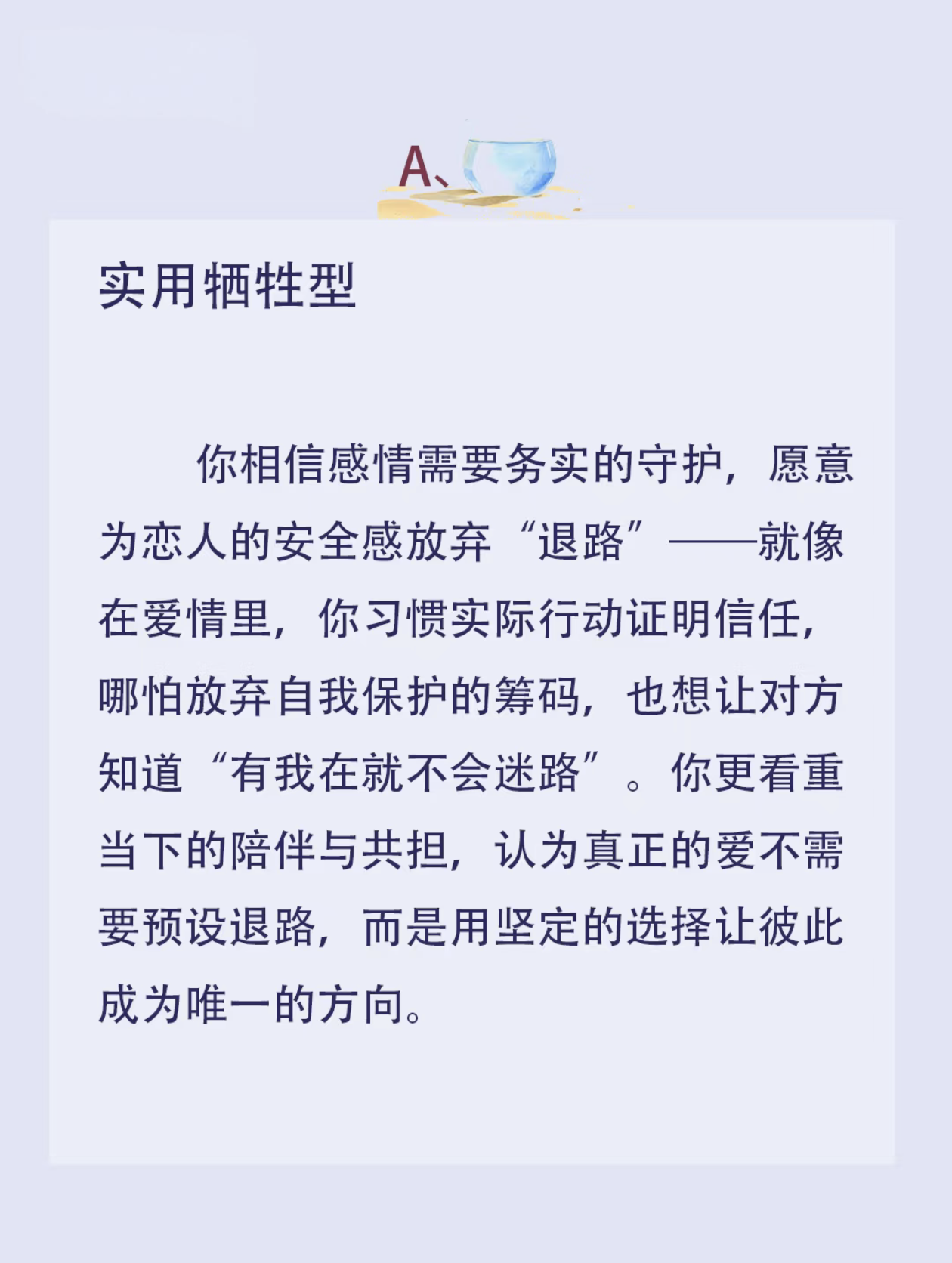 A、

实用牺牲型

你相信感情需要务实的守护，愿意为恋人的安全感放弃“退路”——就像在爱情里，你习惯实际行动证明信任，哪怕放弃自我保护的筹码，也想让对方知道“有我在就不会迷路”。你更看重当下的陪伴与共担，认为真正的爱不需要预设退路，而是用坚定的选择让彼此成为唯一的方向。